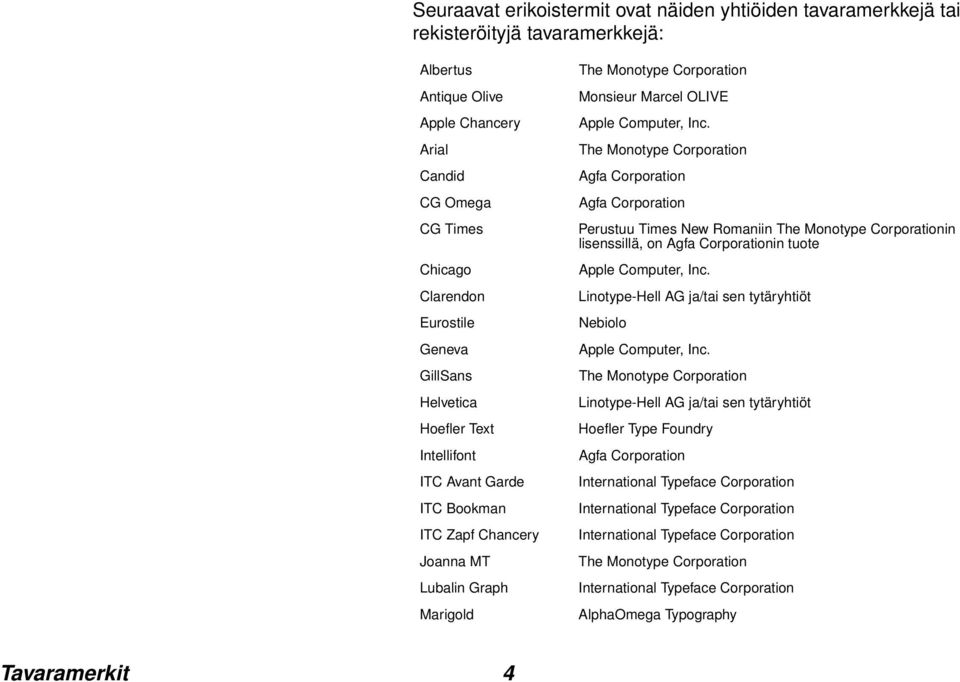 Seuraavat erikoistermit ovat näiden yhtiöiden tavaramerkkejä tai rekisteröityjä tavaramerkkejä:

| | |
|---|---|
| Albertus | The Monotype Corporation |
| Antique Olive | Monsieur Marcel OLIVE |
| Apple Chancery | Apple Computer, Inc. |
| Arial | The Monotype Corporation |
| Candid | Agfa Corporation |
| CG Omega | Agfa Corporation |
| CG Times | Perustuu Times New Romaniin The Monotype Corporationin lisenssillä, on Agfa Corporationin tuote |
| Chicago | Apple Computer, Inc. |
| Clarendon | Linotype-Hell AG ja/tai sen tytäryhtiöt |
| Eurostile | Nebiolo |
| Geneva | Apple Computer, Inc. |
| GillSans | The Monotype Corporation |
| Helvetica | Linotype-Hell AG ja/tai sen tytäryhtiöt |
| Hoefler Text | Hoefler Type Foundry |
| Intellifont | Agfa Corporation |
| ITC Avant Garde | International Typeface Corporation |
| ITC Bookman | International Typeface Corporation |
| ITC Zapf Chancery | International Typeface Corporation |
| Joanna MT | The Monotype Corporation |
| Lubalin Graph | International Typeface Corporation |
| Marigold | AlphaOmega Typography |

Tavaramerkit 4